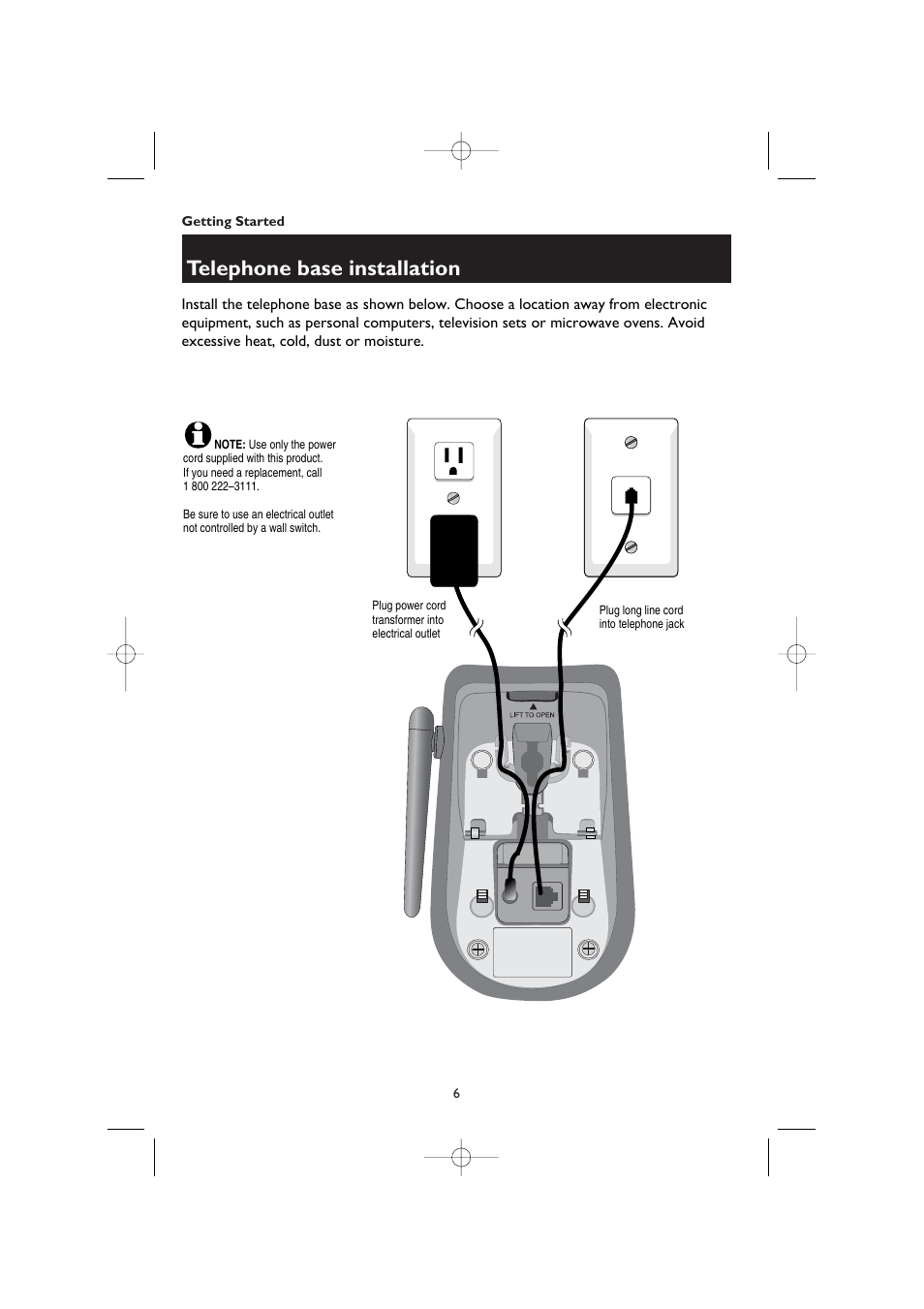 Getting Started

Telephone base installation

Install the telephone base as shown below. Choose a location away from electronic equipment, such as personal computers, television sets or microwave ovens. Avoid excessive heat, cold, dust or moisture.

NOTE: Use only the power cord supplied with this product. If you need a replacement, call 1 800 222–3111.

Be sure to use an electrical outlet not controlled by a wall switch.

Plug power cord transformer into electrical outlet

Plug long line cord into telephone jack

LIFT TO OPEN

6